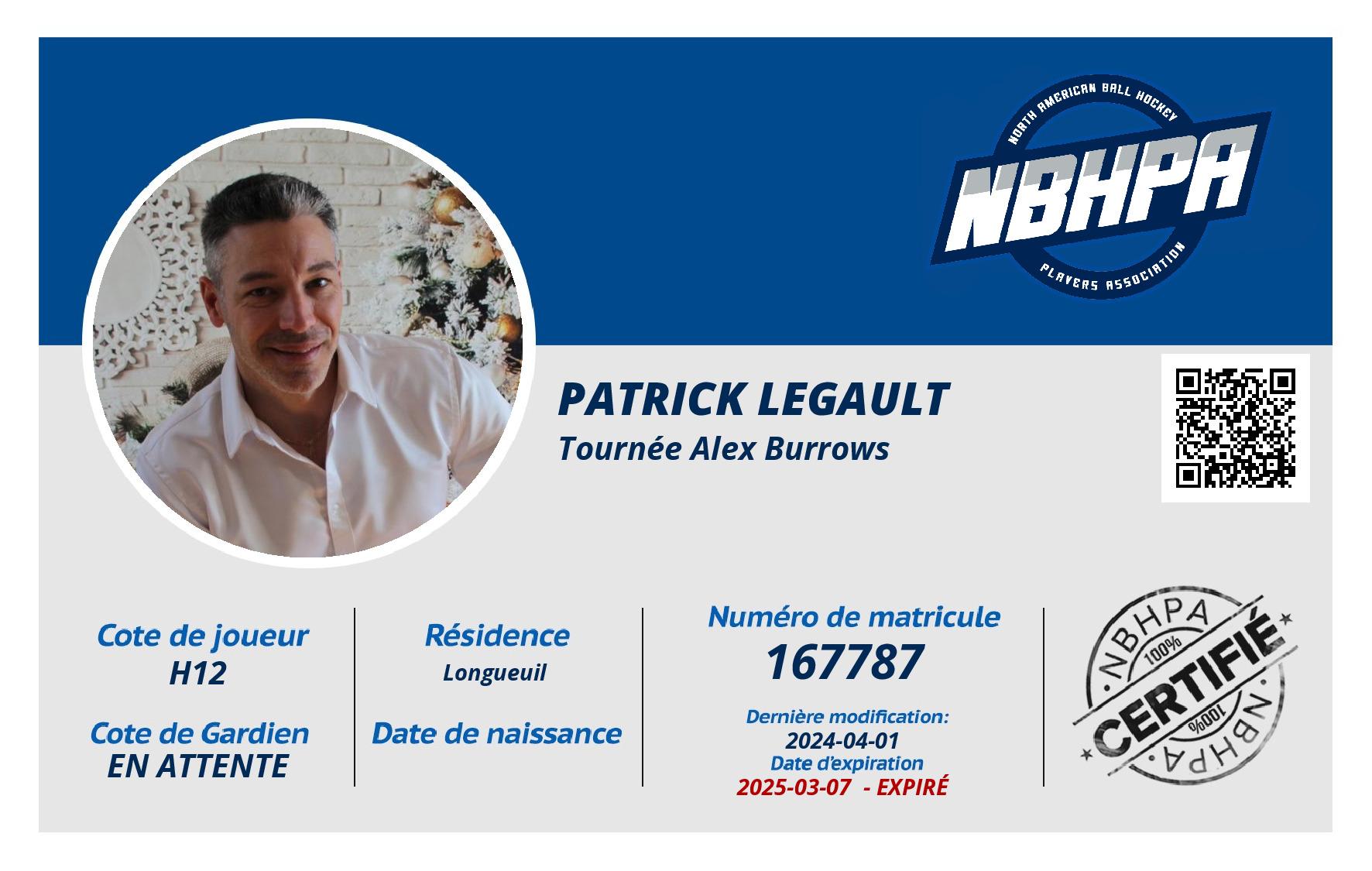 NORTH AMERICAN BALL HOCKEY
NBHPA
PLAYERS ASSOCIATION

PATRICK LEGAULT
Tournée Alex Burrows

Cote de joueur
H12

Cote de Gardien
EN ATTENTE

Résidence
Longueuil

Date de naissance

Numéro de matricule
167787

Dernière modification:
2024-04-01
Date d'expiration
2025-03-07 - EXPIRÉ

NBHPA
100%
CERTIFIÉ
100%
NBHPA